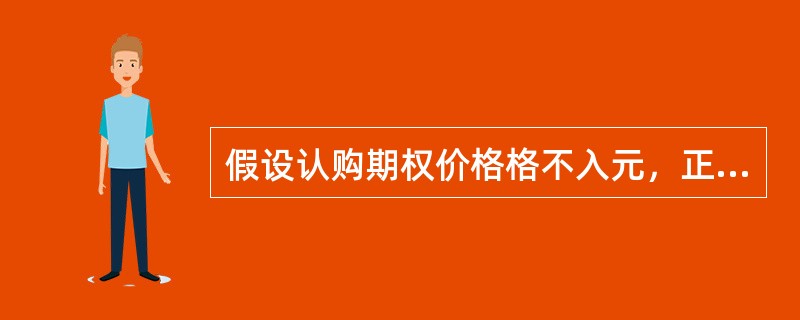 假设认购期权价格格不入元，正...